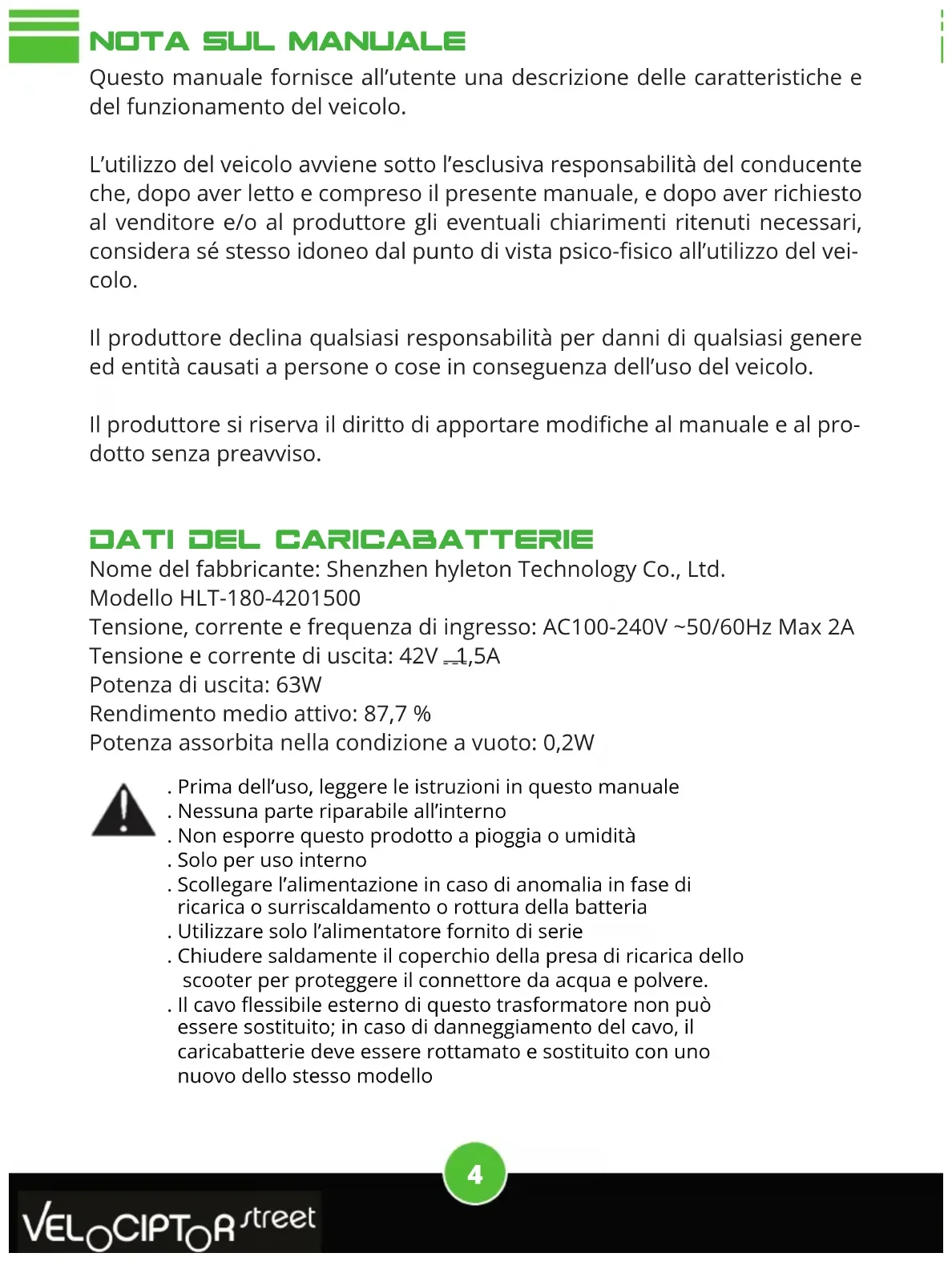 NOTA SUL MANUALE

Questo manuale fornisce all'utente una descrizione delle caratteristiche e del funzionamento del veicolo.

L'utilizzo del veicolo avviene sotto l'esclusiva responsabilità del conducente che, dopo aver letto e compreso il presente manuale, e dopo aver richiesto al venditore e/o al produttore gli eventuali chiarimenti ritenuti necessari, considera sé stesso idoneo dal punto di vista psico-fisico all'utilizzo del veicolo.

Il produttore declina qualsiasi responsabilità per danni di qualsiasi genere ed entità causati a persone o cose in conseguenza dell'uso del veicolo.

Il produttore si riserva il diritto di apportare modifiche al manuale e al prodotto senza preavviso.

DATI DEL CARICABATTERIE

Nome del fabbricante: Shenzhen hyleton Technology Co., Ltd.
Modello HLT-180-4201500
Tensione, corrente e frequenza di ingresso: AC100-240V ~50/60Hz Max 2A
Tensione e corrente di uscita: 42V ⎓1,5A
Potenza di uscita: 63W
Rendimento medio attivo: 87,7 %
Potenza assorbita nella condizione a vuoto: 0,2W

. Prima dell'uso, leggere le istruzioni in questo manuale
. Nessuna parte riparabile all'interno
. Non esporre questo prodotto a pioggia o umidità
. Solo per uso interno
. Scollegare l'alimentazione in caso di anomalia in fase di ricarica o surriscaldamento o rottura della batteria
. Utilizzare solo l'alimentatore fornito di serie
. Chiudere saldamente il coperchio della presa di ricarica dello scooter per proteggere il connettore da acqua e polvere.
. Il cavo flessibile esterno di questo trasformatore non può essere sostituito; in caso di danneggiamento del cavo, il caricabatterie deve essere rottamato e sostituito con uno nuovo dello stesso modello

4

VELOCIPTOR street